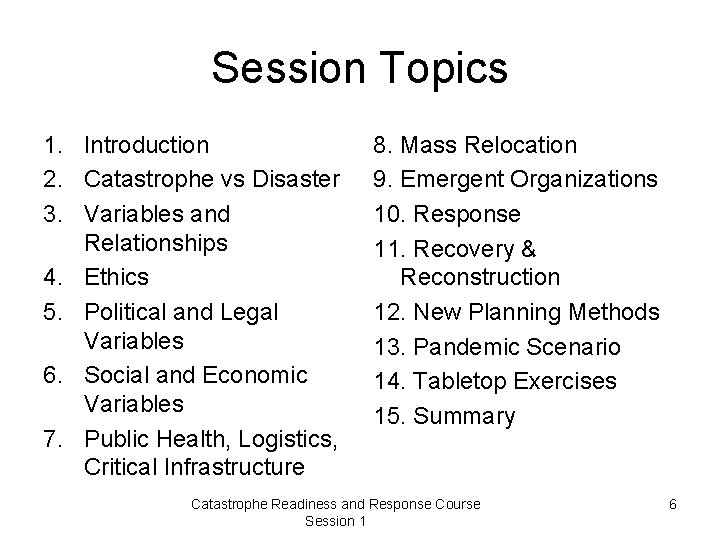 Session Topics

1. Introduction
2. Catastrophe vs Disaster
3. Variables and Relationships
4. Ethics
5. Political and Legal Variables
6. Social and Economic Variables
7. Public Health, Logistics, Critical Infrastructure

8. Mass Relocation
9. Emergent Organizations
10. Response
11. Recovery & Reconstruction
12. New Planning Methods
13. Pandemic Scenario
14. Tabletop Exercises
15. Summary

Catastrophe Readiness and Response Course
Session 1

6